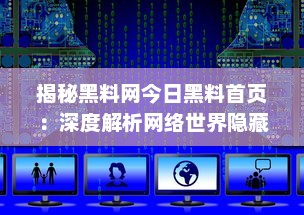 揭秘黑料网今日黑料首页：深度解析网络世界隐藏